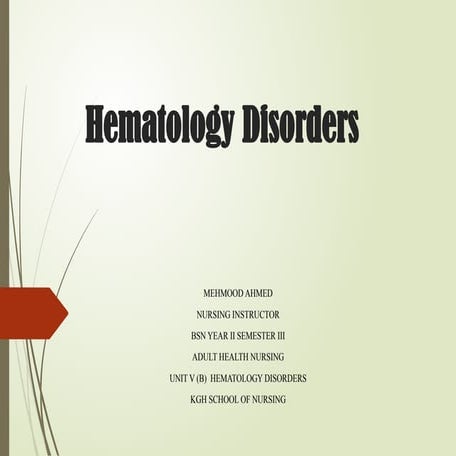 Hematology Disorders

MEHMOOD AHMED

NURSING INSTRUCTOR

BSN YEAR II SEMESTER III

ADULT HEALTH NURSING

UNIT V (B) HEMATOLOGY DISORDERS

KGH SCHOOL OF NURSING